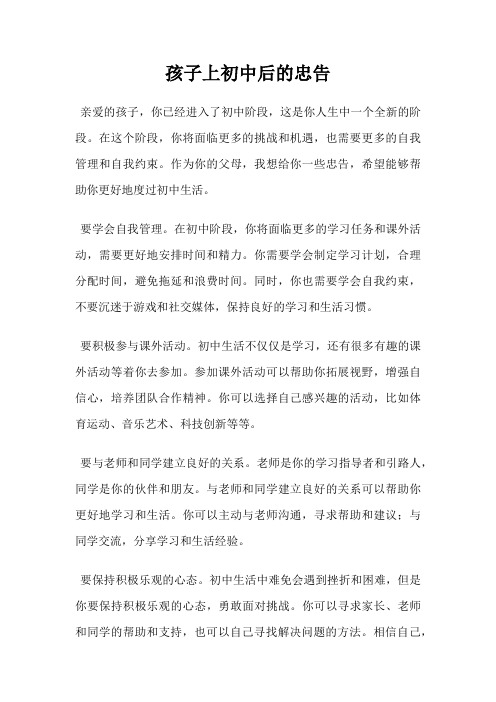 孩子上初中后的忠告

亲爱的孩子，你已经进入了初中阶段，这是你人生中一个全新的阶段。在这个阶段，你将面临更多的挑战和机遇，也需要更多的自我管理和自我约束。作为你的父母，我想给你一些忠告，希望能够帮助你更好地度过初中生活。

要学会自我管理。在初中阶段，你将面临更多的学习任务和课外活动，需要更好地安排时间和精力。你需要学会制定学习计划，合理分配时间，避免拖延和浪费时间。同时，你也需要学会自我约束，不要沉迷于游戏和社交媒体，保持良好的学习和生活习惯。

要积极参与课外活动。初中生活不仅仅是学习，还有很多有趣的课外活动等着你去参加。参加课外活动可以帮助你拓展视野，增强自信心，培养团队合作精神。你可以选择自己感兴趣的活动，比如体育运动、音乐艺术、科技创新等等。

要与老师和同学建立良好的关系。老师是你的学习指导者和引路人，同学是你的伙伴和朋友。与老师和同学建立良好的关系可以帮助你更好地学习和生活。你可以主动与老师沟通，寻求帮助和建议；与同学交流，分享学习和生活经验。

要保持积极乐观的心态。初中生活中难免会遇到挫折和困难，但是你要保持积极乐观的心态，勇敢面对挑战。你可以寻求家长、老师和同学的帮助和支持，也可以自己寻找解决问题的方法。相信自己，